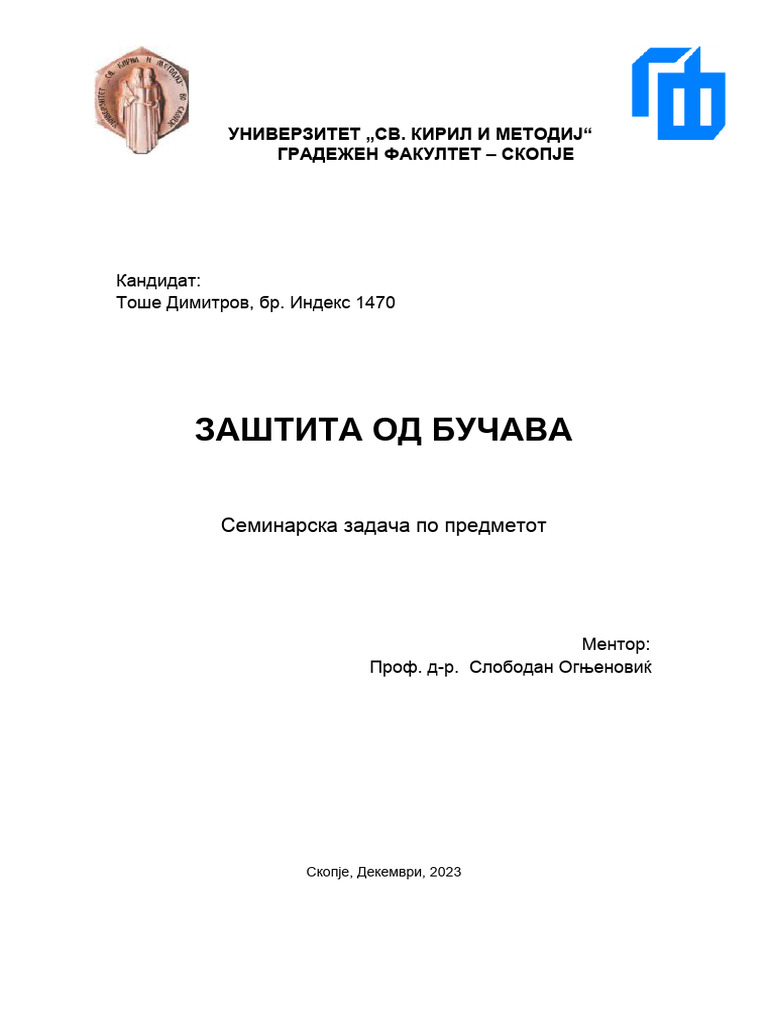 УНИВЕРЗИТЕТ „СВ. КИРИЛ И МЕТОДИЈ“
ГРАДЕЖЕН ФАКУЛТЕТ – СКОПЈЕ

Кандидат:
Тоше Димитров, бр. Индекс 1470

ЗАШТИТА ОД БУЧАВА

Семинарска задача по предметот

Ментор:
Проф. д-р. Слободан Огњеновиќ

Скопје, Декември, 2023